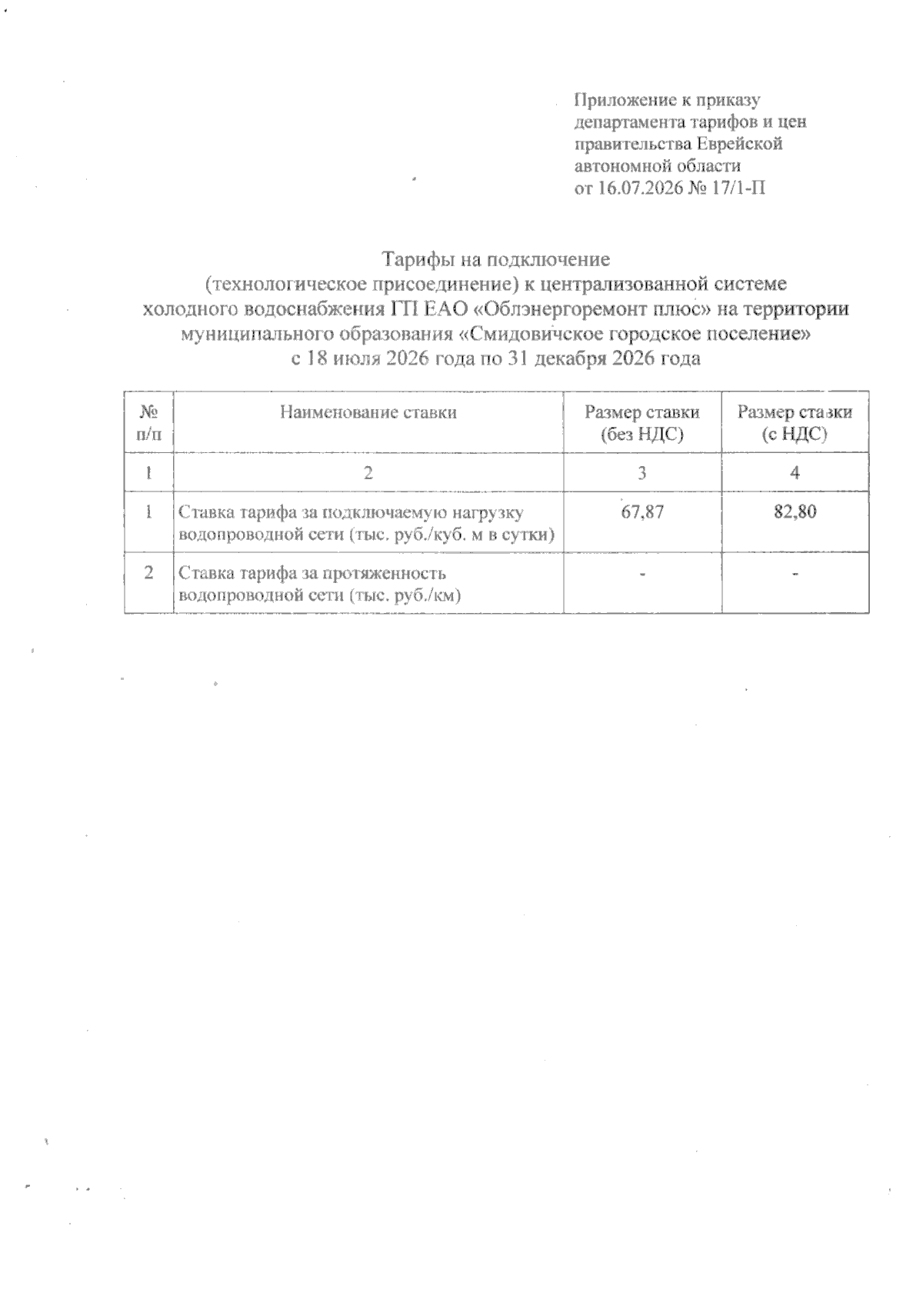 Приложение к приказу департамента тарифов и цен правительства Еврейской автономной области от 16.07.2026 № 17/1-П

Тарифы на подключение (технологическое присоединение) к централизованной системе холодного водоснабжения ГП ЕАО «Облэнергоремонт плюс» на территории муниципального образования «Смидовичское городское поселение» с 18 июля 2026 года по 31 декабря 2026 года

| № п/п | Наименование ставки | Размер ставки (без НДС) | Размер ставки (с НДС) |
|---|---|---|---|
| 1 | 2 | 3 | 4 |
| 1 | Ставка тарифа за подключаемую нагрузку водопроводной сети (тыс. руб./куб. м в сутки) | 67,87 | 82,80 |
| 2 | Ставка тарифа за протяженность водопроводной сети (тыс. руб./км) | - | - |